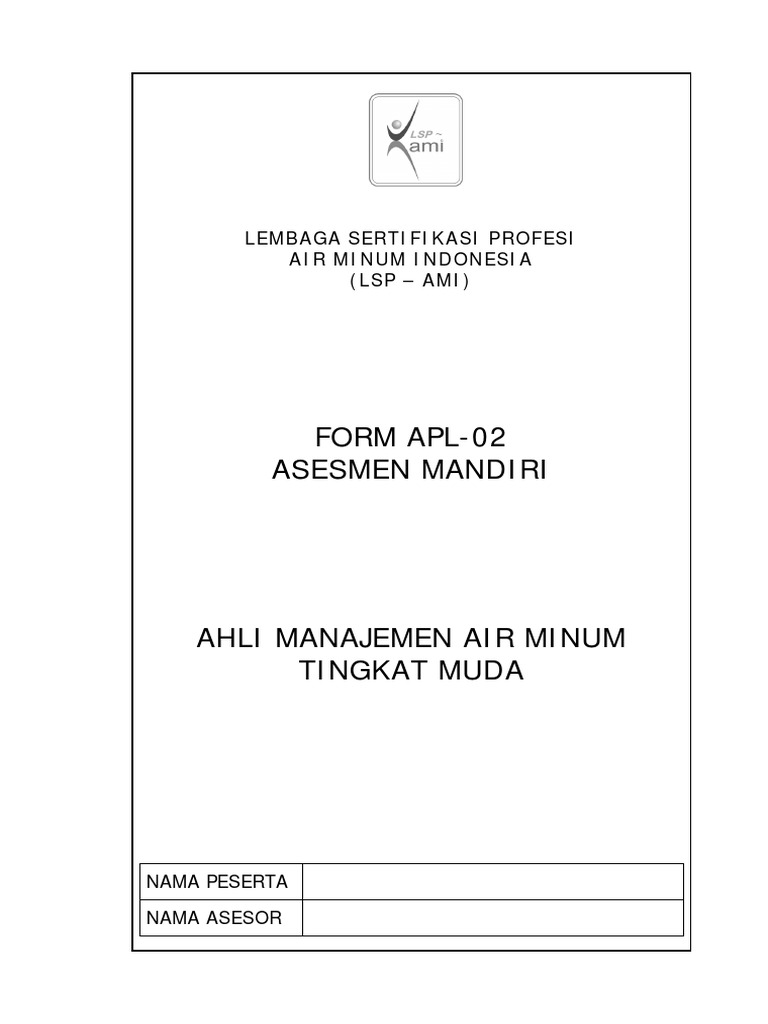 LSP ~
ami

LEMBAGA SERTIFIKASI PROFESI
AIR MINUM INDONESIA
(LSP – AMI)

FORM APL-02
ASESMEN MANDIRI

AHLI MANAJEMEN AIR MINUM
TINGKAT MUDA

| NAMA PESERTA | |
|---|---|
| NAMA ASESOR | |